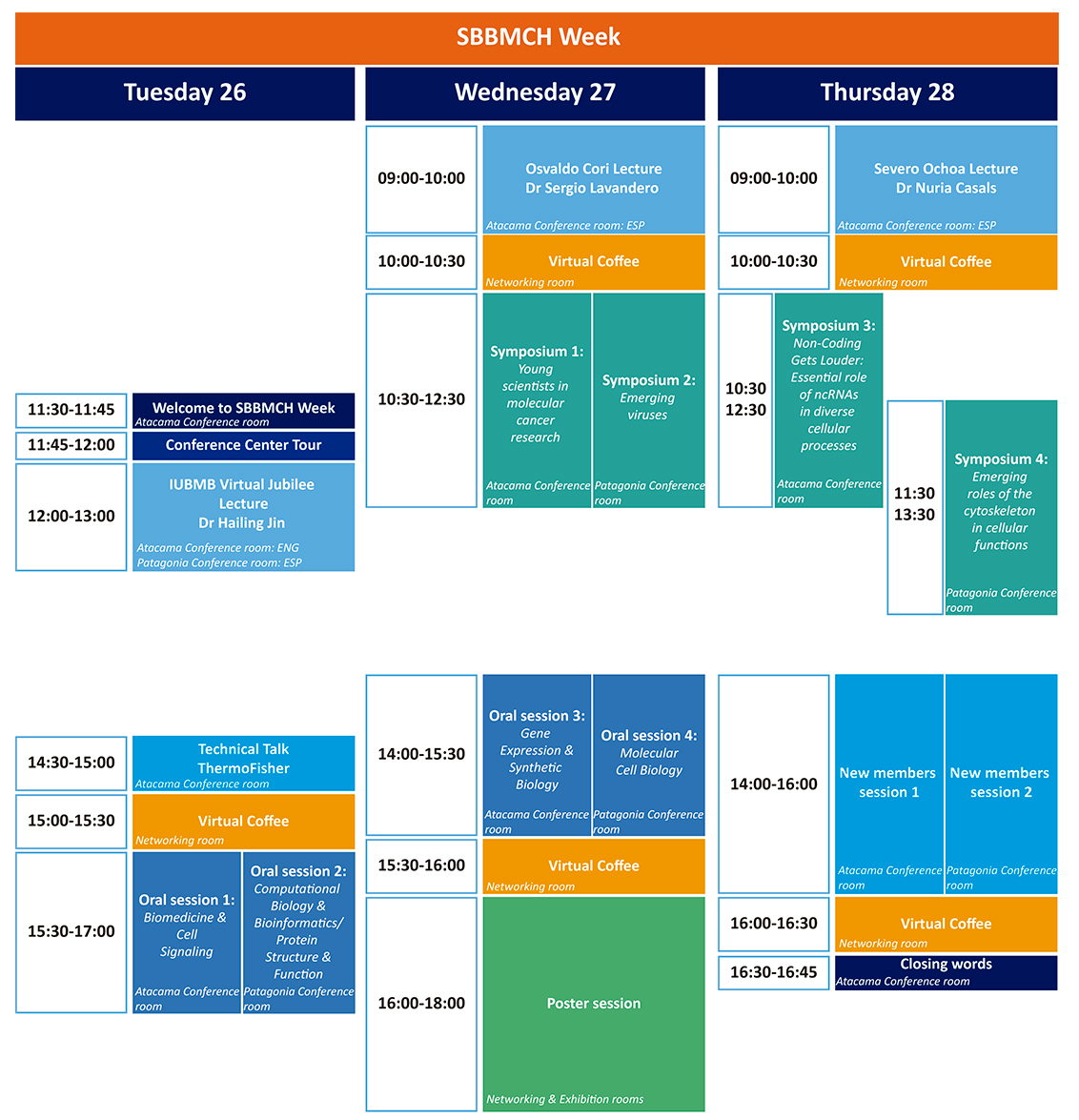 SBBMCH Week

Tuesday 26

11:30-11:45
Welcome to SBBMCH Week
Atacama Conference room

11:45-12:00
Conference Center Tour

12:00-13:00
IUBMB Virtual Jubilee Lecture
Dr Hailing Jin
Atacama Conference room: ENG
Patagonia Conference room: ESP

14:30-15:00
Technical Talk
ThermoFisher
Atacama Conference room

15:00-15:30
Virtual Coffee
Networking room

15:30-17:00
Oral session 1:
Biomedicine & Cell Signaling
Atacama Conference room

Oral session 2:
Computational Biology & Bioinformatics/ Protein Structure & Function
Patagonia Conference room

Wednesday 27

09:00-10:00
Osvaldo Cori Lecture
Dr Sergio Lavandero
Atacama Conference room: ESP

10:00-10:30
Virtual Coffee
Networking room

10:30-12:30
Symposium 1:
Young scientists in molecular cancer research
Atacama Conference room

Symposium 2:
Emerging viruses
Patagonia Conference room

14:00-15:30
Oral session 3:
Gene Expression & Synthetic Biology
Atacama Conference room

Oral session 4:
Molecular Cell Biology
Patagonia Conference room

15:30-16:00
Virtual Coffee
Networking room

16:00-18:00
Poster session
Networking & Exhibition rooms

Thursday 28

09:00-10:00
Severo Ochoa Lecture
Dr Nuria Casals
Atacama Conference room: ESP

10:00-10:30
Virtual Coffee
Networking room

10:30
12:30
Symposium 3:
Non-Coding Gets Louder: Essential role of ncRNAs in diverse cellular processes
Atacama Conference room

11:30
13:30
Symposium 4:
Emerging roles of the cytoskeleton in cellular functions
Patagonia Conference room

14:00-16:00
New members session 1
Atacama Conference room

New members session 2
Patagonia Conference room

16:00-16:30
Virtual Coffee
Networking room

16:30-16:45
Closing words
Atacama Conference room